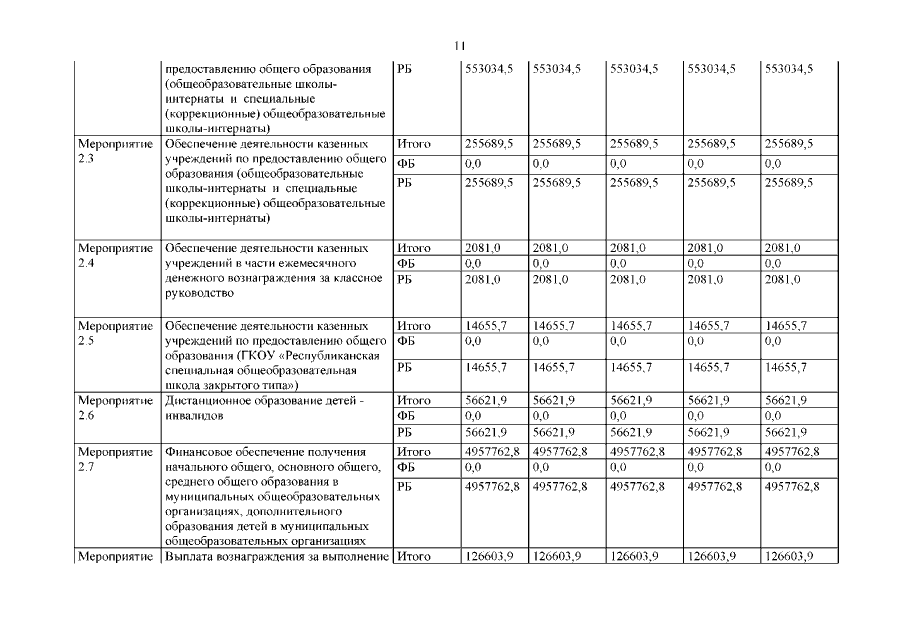 11

| | | | | | | | |
|---|---|---|---|---|---|---|---|
| | предоставлению общего образования (общеобразовательные школы-интернаты и специальные (коррекционные) общеобразовательные школы-интернаты) | РБ | 553034,5 | 553034,5 | 553034,5 | 553034,5 | 553034,5 |
| Мероприятие 2.3 | Обеспечение деятельности казенных учреждений по предоставлению общего образования (общеобразовательные школы-интернаты и специальные (коррекционные) общеобразовательные школы-интернаты) | Итого | 255689,5 | 255689,5 | 255689,5 | 255689,5 | 255689,5 |
| | | ФБ | 0,0 | 0,0 | 0,0 | 0,0 | 0,0 |
| | | РБ | 255689,5 | 255689,5 | 255689,5 | 255689,5 | 255689,5 |
| Мероприятие 2.4 | Обеспечение деятельности казенных учреждений в части ежемесячного денежного вознаграждения за классное руководство | Итого | 2081,0 | 2081,0 | 2081,0 | 2081,0 | 2081,0 |
| | | ФБ | 0,0 | 0,0 | 0,0 | 0,0 | 0,0 |
| | | РБ | 2081,0 | 2081,0 | 2081,0 | 2081,0 | 2081,0 |
| Мероприятие 2.5 | Обеспечение деятельности казенных учреждений по предоставлению общего образования (ГКОУ «Республиканская специальная общеобразовательная школа закрытого типа») | Итого | 14655,7 | 14655,7 | 14655,7 | 14655,7 | 14655,7 |
| | | ФБ | 0,0 | 0,0 | 0,0 | 0,0 | 0,0 |
| | | РБ | 14655,7 | 14655,7 | 14655,7 | 14655,7 | 14655,7 |
| Мероприятие 2.6 | Дистанционное образование детей - инвалидов | Итого | 56621,9 | 56621,9 | 56621,9 | 56621,9 | 56621,9 |
| | | ФБ | 0,0 | 0,0 | 0,0 | 0,0 | 0,0 |
| | | РБ | 56621,9 | 56621,9 | 56621,9 | 56621,9 | 56621,9 |
| Мероприятие 2.7 | Финансовое обеспечение получения начального общего, основного общего, среднего общего образования в муниципальных общеобразовательных организациях, дополнительного образования детей в муниципальных общеобразовательных организациях | Итого | 4957762,8 | 4957762,8 | 4957762,8 | 4957762,8 | 4957762,8 |
| | | ФБ | 0,0 | 0,0 | 0,0 | 0,0 | 0,0 |
| | | РБ | 4957762,8 | 4957762,8 | 4957762,8 | 4957762,8 | 4957762,8 |
| Мероприятие | Выплата вознаграждения за выполнение | Итого | 126603,9 | 126603,9 | 126603,9 | 126603,9 | 126603,9 |